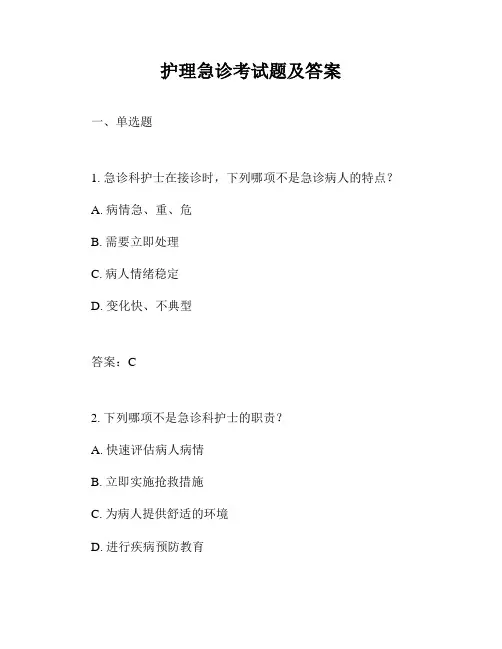 护理急诊考试题及答案

一、单选题

1. 急诊科护士在接诊时，下列哪项不是急诊病人的特点？

A. 病情急、重、危

B. 需要立即处理

C. 病人情绪稳定

D. 变化快、不典型

答案：C

2. 下列哪项不是急诊科护士的职责？

A. 快速评估病人病情

B. 立即实施抢救措施

C. 为病人提供舒适的环境

D. 进行疾病预防教育